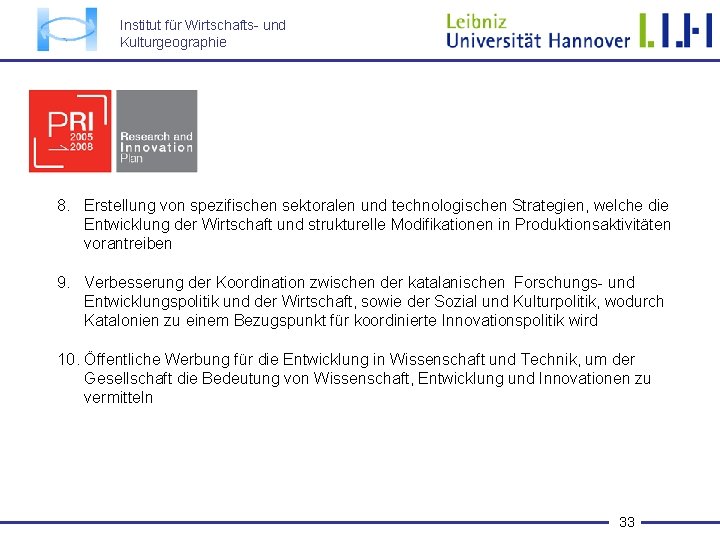 Institut für Wirtschafts- und Kulturgeographie

Leibniz Universität Hannover

PRI 2005 2008

Research and Innovation Plan

8. Erstellung von spezifischen sektoralen und technologischen Strategien, welche die Entwicklung der Wirtschaft und strukturelle Modifikationen in Produktionsaktivitäten vorantreiben

9. Verbesserung der Koordination zwischen der katalanischen Forschungs- und Entwicklungspolitik und der Wirtschaft, sowie der Sozial und Kulturpolitik, wodurch Katalonien zu einem Bezugspunkt für koordinierte Innovationspolitik wird

10. Öffentliche Werbung für die Entwicklung in Wissenschaft und Technik, um der Gesellschaft die Bedeutung von Wissenschaft, Entwicklung und Innovationen zu vermitteln

33